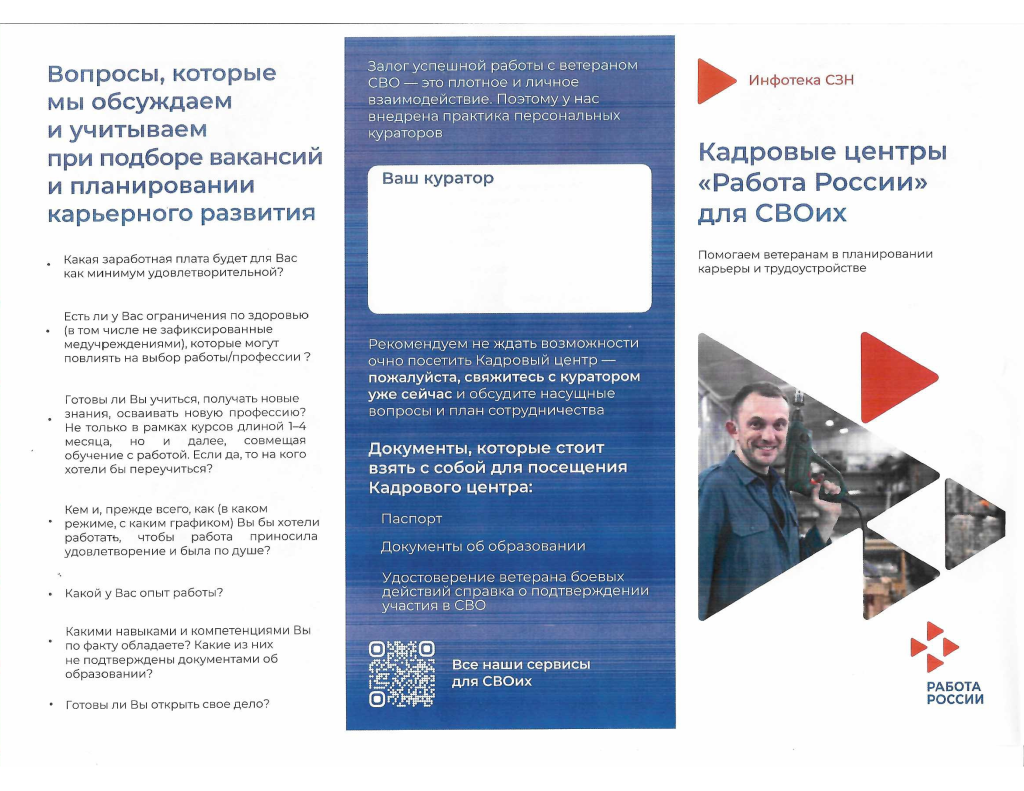 Вопросы, которые мы обсуждаем и учитываем при подборе вакансий и планировании карьерного развития

• Какая заработная плата будет для Вас как минимум удовлетворительной?

• Есть ли у Вас ограничения по здоровью (в том числе не зафиксированные медучреждениями), которые могут повлиять на выбор работы/профессии ?

• Готовы ли Вы учиться, получать новые знания, осваивать новую профессию? Не только в рамках курсов длиной 1–4 месяца, но и далее, совмещая обучение с работой. Если да, то на кого хотели бы переучиться?

• Кем и, прежде всего, как (в каком режиме, с каким графиком) Вы бы хотели работать, чтобы работа приносила удовлетворение и была по душе?

• Какой у Вас опыт работы?

• Какими навыками и компетенциями Вы по факту обладаете? Какие из них не подтверждены документами об образовании?

• Готовы ли Вы открыть свое дело?

Залог успешной работы с ветераном СВО — это плотное и личное взаимодействие. Поэтому у нас внедрена практика персональных кураторов

Ваш куратор

Рекомендуем не ждать возможности очно посетить Кадровый центр — пожалуйста, свяжитесь с куратором уже сейчас и обсудите насущные вопросы и план сотрудничества

Документы, которые стоит взять с собой для посещения Кадрового центра:

Паспорт

Документы об образовании

Удостоверение ветерана боевых действий справка о подтверждении участия в СВО

Все наши сервисы для СВОих

Инфотека СЗН

Кадровые центры «Работа России» для СВОих

Помогаем ветеранам в планировании карьеры и трудоустройстве

РАБОТА РОССИИ